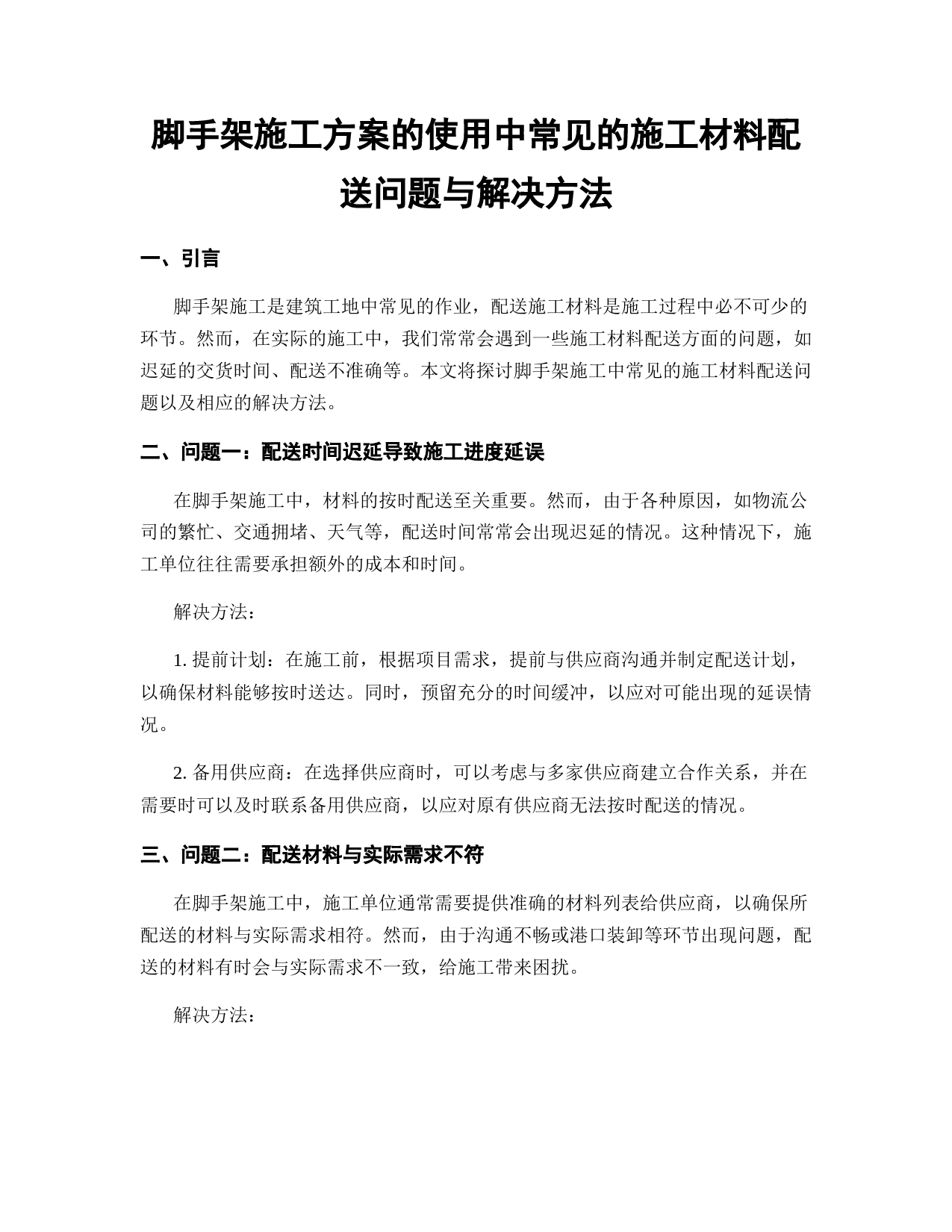 脚手架施工方案的使用中常见的施工材料配送问题与解决方法

一、引言

脚手架施工是建筑工地中常见的作业，配送施工材料是施工过程中必不可少的环节。然而，在实际的施工中，我们常常会遇到一些施工材料配送方面的问题，如迟延的交货时间、配送不准确等。本文将探讨脚手架施工中常见的施工材料配送问题以及相应的解决方法。

二、问题一：配送时间迟延导致施工进度延误

在脚手架施工中，材料的按时配送至关重要。然而，由于各种原因，如物流公司的繁忙、交通拥堵、天气等，配送时间常常会出现迟延的情况。这种情况下，施工单位往往需要承担额外的成本和时间。

解决方法：

1. 提前计划：在施工前，根据项目需求，提前与供应商沟通并制定配送计划，以确保材料能够按时送达。同时，预留充分的时间缓冲，以应对可能出现的延误情况。

2. 备用供应商：在选择供应商时，可以考虑与多家供应商建立合作关系，并在需要时可以及时联系备用供应商，以应对原有供应商无法按时配送的情况。

三、问题二：配送材料与实际需求不符

在脚手架施工中，施工单位通常需要提供准确的材料列表给供应商，以确保所配送的材料与实际需求相符。然而，由于沟通不畅或港口装卸等环节出现问题，配送的材料有时会与实际需求不一致，给施工带来困扰。

解决方法：